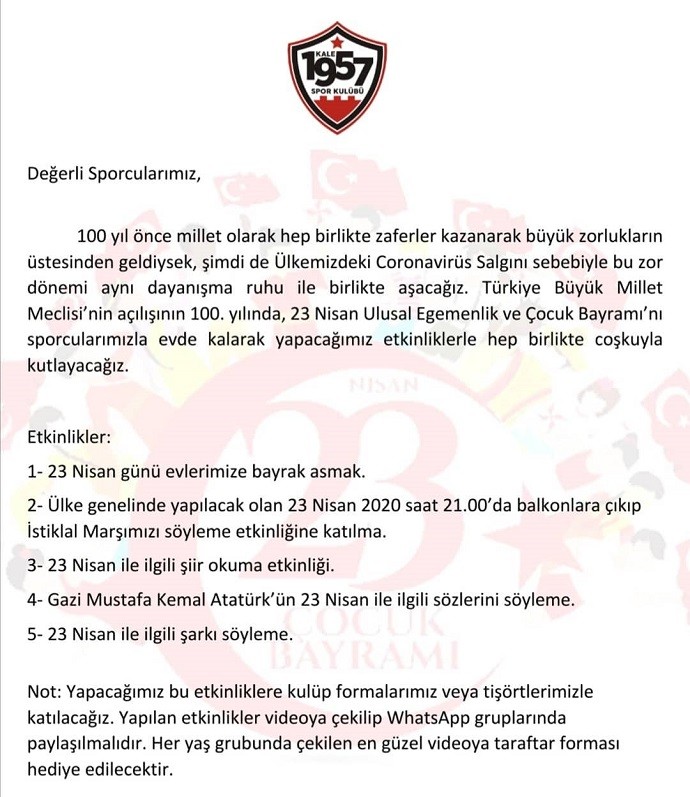 KALE 1957 SPOR KULÜBÜ

Değerli Sporcularımız,

100 yıl önce millet olarak hep birlikte zaferler kazanarak büyük zorlukların üstesinden geldiysek, şimdi de Ülkemizdeki Coronavirüs Salgını sebebiyle bu zor dönemi aynı dayanışma ruhu ile birlikte aşacağız. Türkiye Büyük Millet Meclisi'nin açılışının 100. yılında, 23 Nisan Ulusal Egemenlik ve Çocuk Bayramı'nı sporcularımızla evde kalarak yapacağımız etkinliklerle hep birlikte coşkuyla kutlayacağız.

NİSAN 23 ÇOCUK BAYRAMI

Etkinlikler:

1- 23 Nisan günü evlerimize bayrak asmak.

2- Ülke genelinde yapılacak olan 23 Nisan 2020 saat 21.00'da balkonlara çıkıp İstiklal Marşımızı söyleme etkinliğine katılma.

3- 23 Nisan ile ilgili şiir okuma etkinliği.

4- Gazi Mustafa Kemal Atatürk'ün 23 Nisan ile ilgili sözlerini söyleme.

5- 23 Nisan ile ilgili şarkı söyleme.

Not: Yapacağımız bu etkinliklere kulüp formalarımız veya tişörtlerimizle katılacağız. Yapılan etkinlikler videoya çekilip WhatsApp gruplarında paylaşılmalıdır. Her yaş grubunda çekilen en güzel videoya taraftar forması hediye edilecektir.